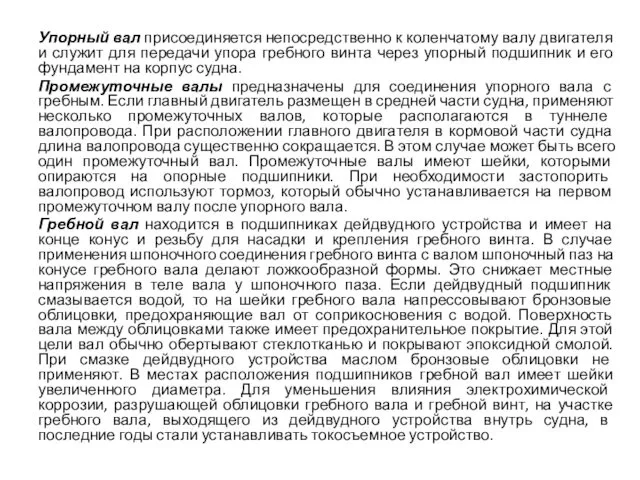 Упорный вал присоединяется непосредственно к коленчатому валу двигателя и служит для передачи упора гребного винта через упорный подшипник и его фундамент на корпус судна.

Промежуточные валы предназначены для соединения упорного вала с гребным. Если главный двигатель размещен в средней части судна, применяют несколько промежуточных валов, которые располагаются в туннеле валопровода. При расположении главного двигателя в кормовой части судна длина валопровода существенно сокращается. В этом случае может быть всего один промежуточный вал. Промежуточные валы имеют шейки, которыми опираются на опорные подшипники. При необходимости застопорить валопровод используют тормоз, который обычно устанавливается на первом промежуточном валу после упорного вала.

Гребной вал находится в подшипниках дейдвудного устройства и имеет на конце конус и резьбу для насадки и крепления гребного винта. В случае применения шпоночного соединения гребного винта с валом шпоночный паз на конусе гребного вала делают ложкообразной формы. Это снижает местные напряжения в теле вала у шпоночного паза. Если дейдвудный подшипник смазывается водой, то на шейки гребного вала напрессовывают бронзовые облицовки, предохраняющие вал от соприкосновения с водой. Поверхность вала между облицовками также имеет предохранительное покрытие. Для этой цели вал обычно обертывают стеклотканью и покрывают эпоксидной смолой. При смазке дейдвудного устройства маслом бронзовые облицовки не применяют. В местах расположения подшипников гребной вал имеет шейки увеличенного диаметра. Для уменьшения влияния электрохимической коррозии, разрушающей облицовки гребного вала и гребной винт, на участке гребного вала, выходящего из дейдвудного устройства внутрь судна, в последние годы стали устанавливать токосъемное устройство.